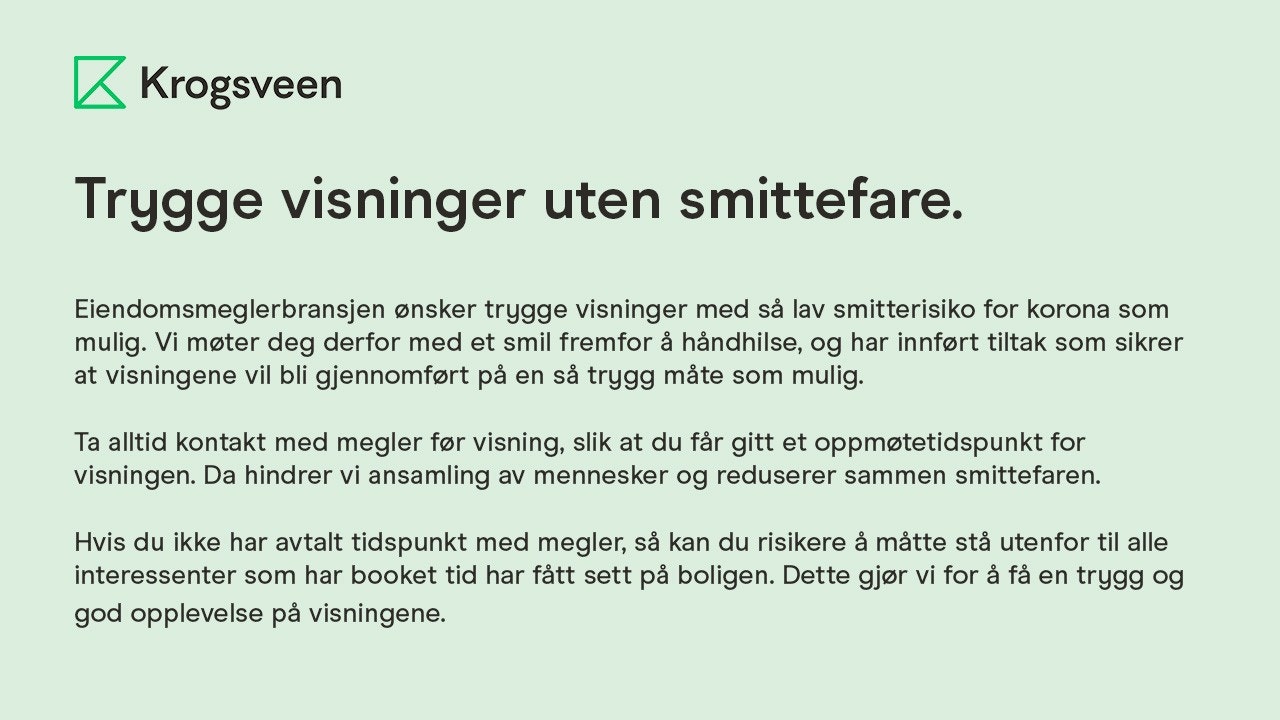 Krogsveen

Trygge visninger uten smittefare.

Eiendomsmeglerbransjen ønsker trygge visninger med så lav smitterisiko for korona som mulig. Vi møter deg derfor med et smil fremfor å håndhilse, og har innført tiltak som sikrer at visningene vil bli gjennomført på en så trygg måte som mulig.

Ta alltid kontakt med megler før visning, slik at du får gitt et oppmøtetidspunkt for visningen. Da hindrer vi ansamling av mennesker og reduserer sammen smittefaren.

Hvis du ikke har avtalt tidspunkt med megler, så kan du risikere å måtte stå utenfor til alle interessenter som har booket tid har fått sett på boligen. Dette gjør vi for å få en trygg og god opplevelse på visningene.